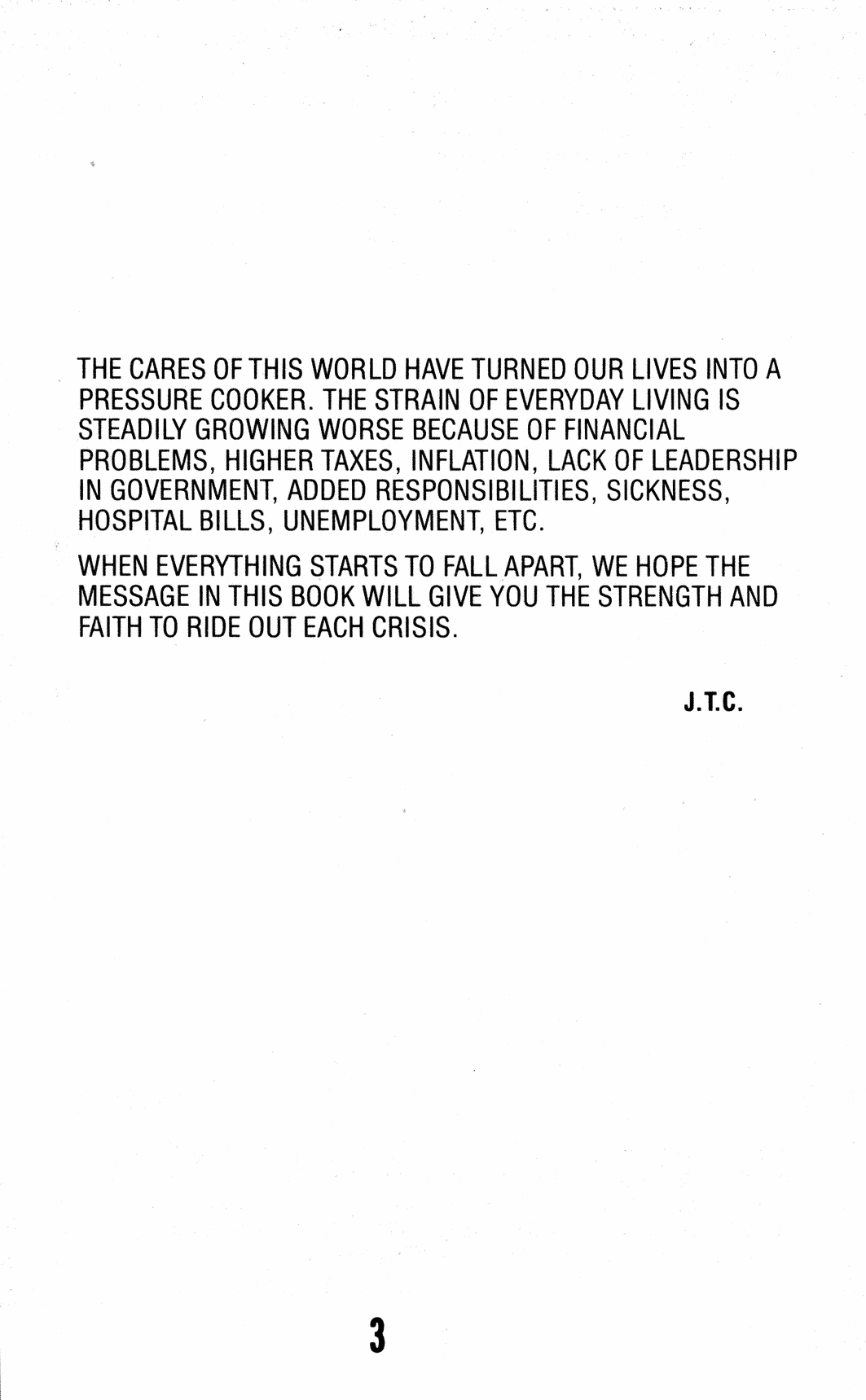 THE CARES OF THIS WORLD HAVE TURNED OUR LIVES INTO A PRESSURE COOKER. THE STRAIN OF EVERYDAY LIVING IS STEADILY GROWING WORSE BECAUSE OF FINANCIAL PROBLEMS, HIGHER TAXES, INFLATION, LACK OF LEADERSHIP IN GOVERNMENT, ADDED RESPONSIBILITIES, SICKNESS, HOSPITAL BILLS, UNEMPLOYMENT, ETC.

WHEN EVERYTHING STARTS TO FALL APART, WE HOPE THE MESSAGE IN THIS BOOK WILL GIVE YOU THE STRENGTH AND FAITH TO RIDE OUT EACH CRISIS.

J.T.C.

3